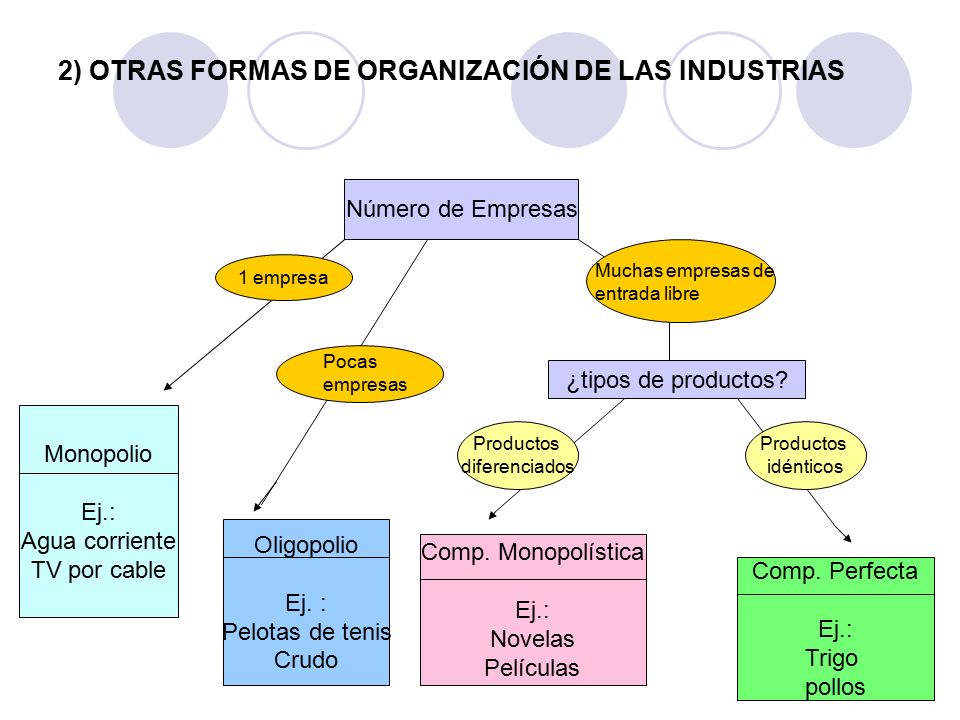 2) OTRAS FORMAS DE ORGANIZACIÓN DE LAS INDUSTRIAS

Número de Empresas

1 empresa

Pocas empresas

Muchas empresas de entrada libre

¿tipos de productos?

Productos diferenciados

Productos idénticos

Monopolio

Ej.:
Agua corriente
TV por cable

Oligopolio

Ej. :
Pelotas de tenis
Crudo

Comp. Monopolística

Ej.:
Novelas
Películas

Comp. Perfecta

Ej.:
Trigo
pollos